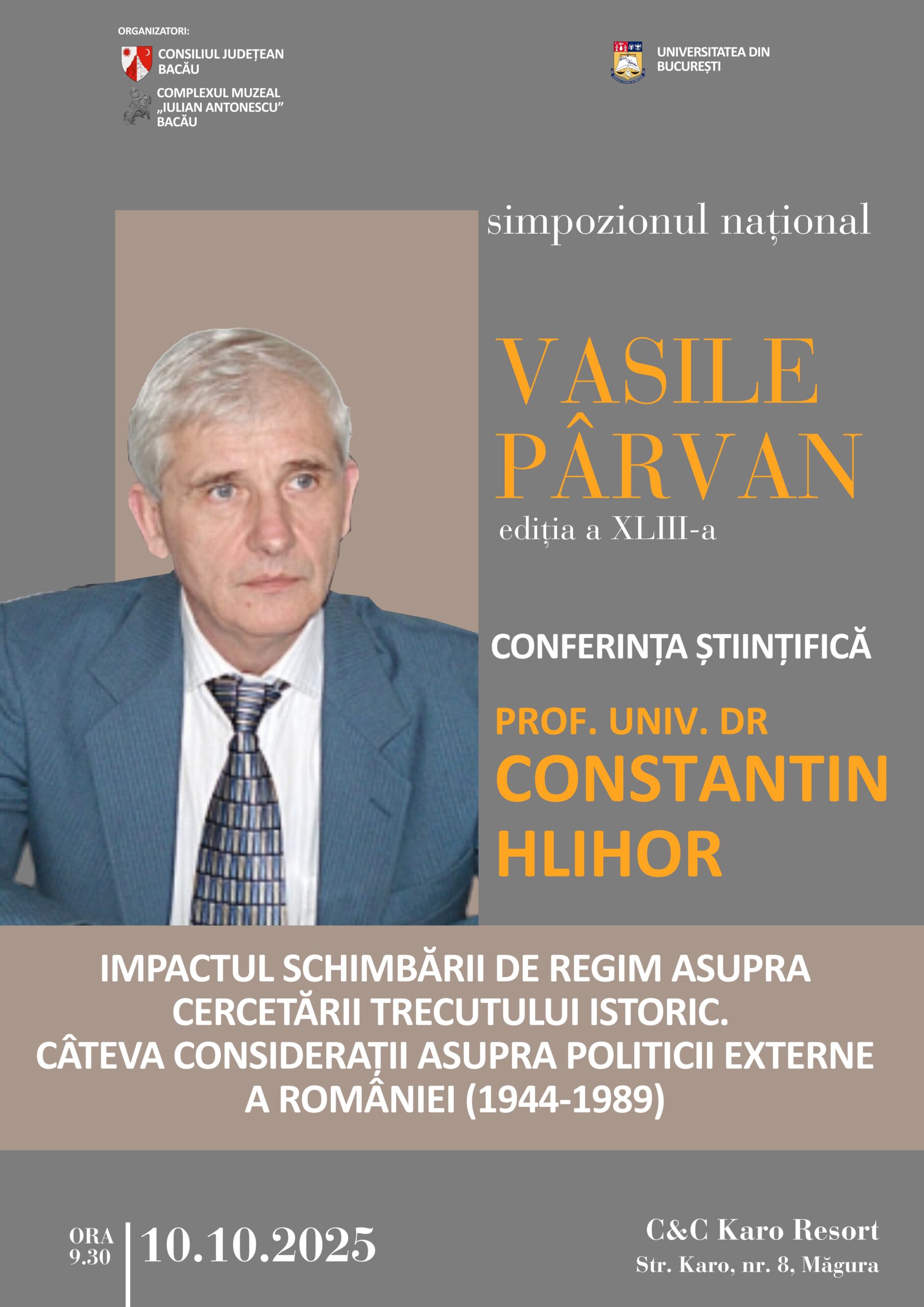 ORGANIZATORI:
CONSILIUL JUDEȚEAN
BACĂU
COMPLEXUL MUZEAL
„IULIAN ANTONESCU"
BACĂU

UNIVERSITATEA DIN
BUCUREȘTI

simpozionul național

VASILE
PÂRVAN
ediția a XLIII-a

CONFERINȚA ȘTIINȚIFICĂ

PROF. UNIV. DR
CONSTANTIN
HLIHOR

IMPACTUL SCHIMBĂRII DE REGIM ASUPRA CERCETĂRII TRECUTULUI ISTORIC.
CÂTEVA CONSIDERAȚII ASUPRA POLITICII EXTERNE A ROMÂNIEI (1944-1989)

ORA
9.30
10.10.2025

C&C Karo Resort
Str. Karo, nr. 8, Măgura